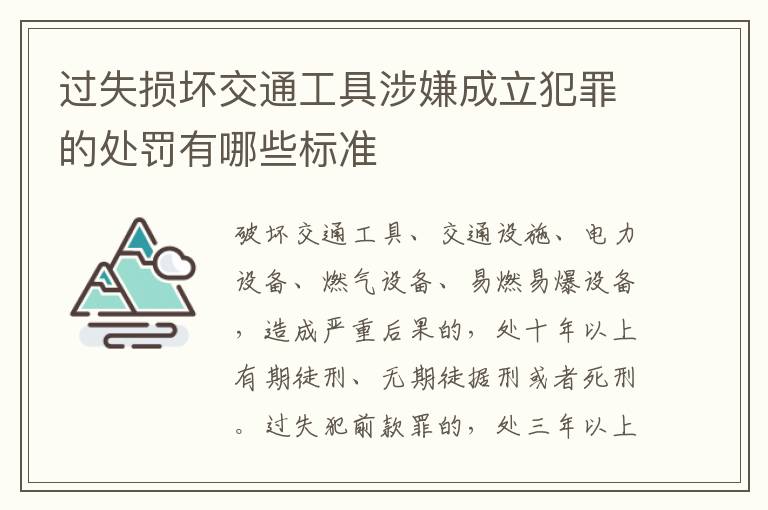 过失损坏交通工具涉嫌成立犯罪的处罚有哪些标准

破坏交通工具、交通设施、电力设备、燃气设备、易燃易爆设备，造成严重后果的，处十年以上有期徒刑、无期徒据刑或者死刑。过失犯前款罪的，处三年以上